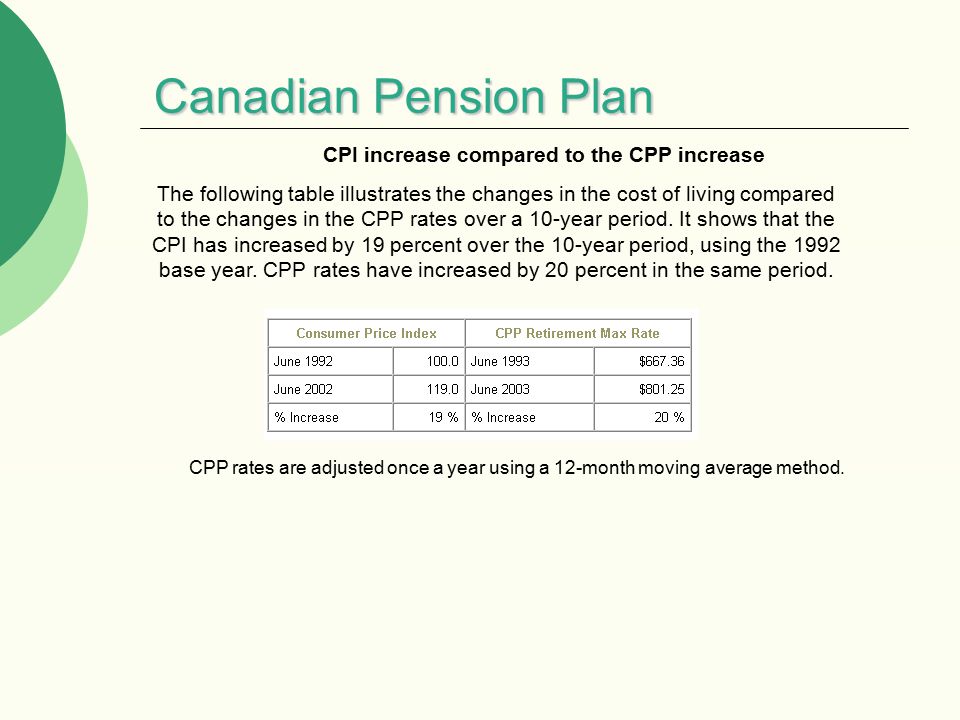 Canadian Pension Plan

CPI increase compared to the CPP increase

The following table illustrates the changes in the cost of living compared to the changes in the CPP rates over a 10-year period. It shows that the CPI has increased by 19 percent over the 10-year period, using the 1992 base year. CPP rates have increased by 20 percent in the same period.

| Consumer Price Index | | CPP Retirement Max Rate | |
|---|---|---|---|
| June 1992 | 100.0 | June 1993 | $667.36 |
| June 2002 | 119.0 | June 2003 | $801.25 |
| % Increase | 19 % | % Increase | 20 % |

CPP rates are adjusted once a year using a 12-month moving average method.